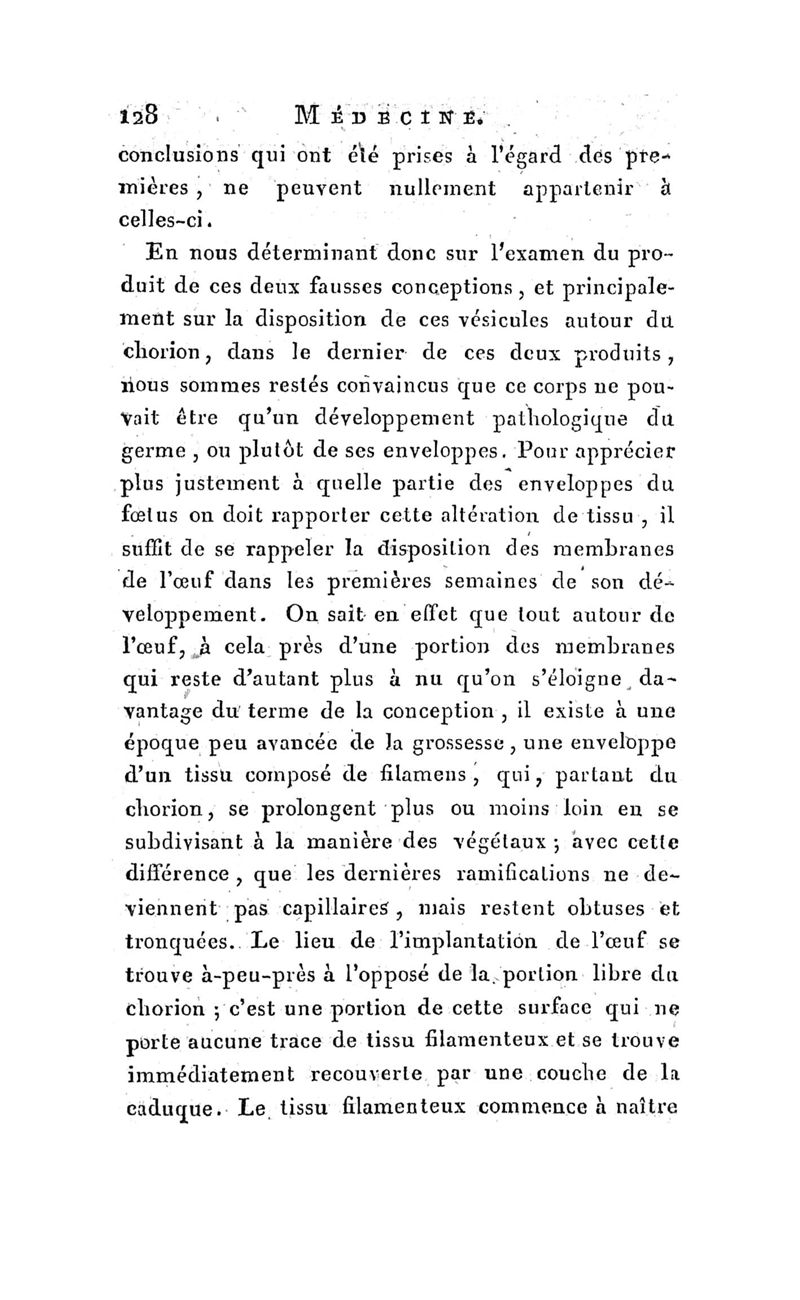 128 MÉDECINE.

conclusions qui ont été prises à l'égard des premières, ne peuvent nullement appartenir à celles-ci.

En nous déterminant donc sur l'examen du produit de ces deux fausses conceptions, et principalement sur la disposition de ces vésicules autour du chorion, dans le dernier de ces deux produits, nous sommes restés convaincus que ce corps ne pouvait être qu'un développement pathologique du germe, ou plutôt de ses enveloppes. Pour apprécier plus justement à quelle partie des enveloppes du fœtus on doit rapporter cette altération de tissu, il suffit de se rappeler la disposition des membranes de l'œuf dans les premières semaines de son développement. On sait en effet que tout autour de l'œuf, à cela près d'une portion des membranes qui reste d'autant plus à nu qu'on s'éloigne davantage du terme de la conception, il existe à une époque peu avancée de la grossesse, une enveloppe d'un tissu composé de filamens, qui, partant du chorion, se prolongent plus ou moins loin en se subdivisant à la manière des végétaux; avec cette différence, que les dernières ramifications ne deviennent pas capillaires, mais restent obtuses et tronquées. Le lieu de l'implantation de l'œuf se trouve à-peu-près à l'opposé de la portion libre du chorion; c'est une portion de cette surface qui ne porte aucune trace de tissu filamenteux et se trouve immédiatement recouverte par une couche de la caduque. Le tissu filamenteux commence à naître